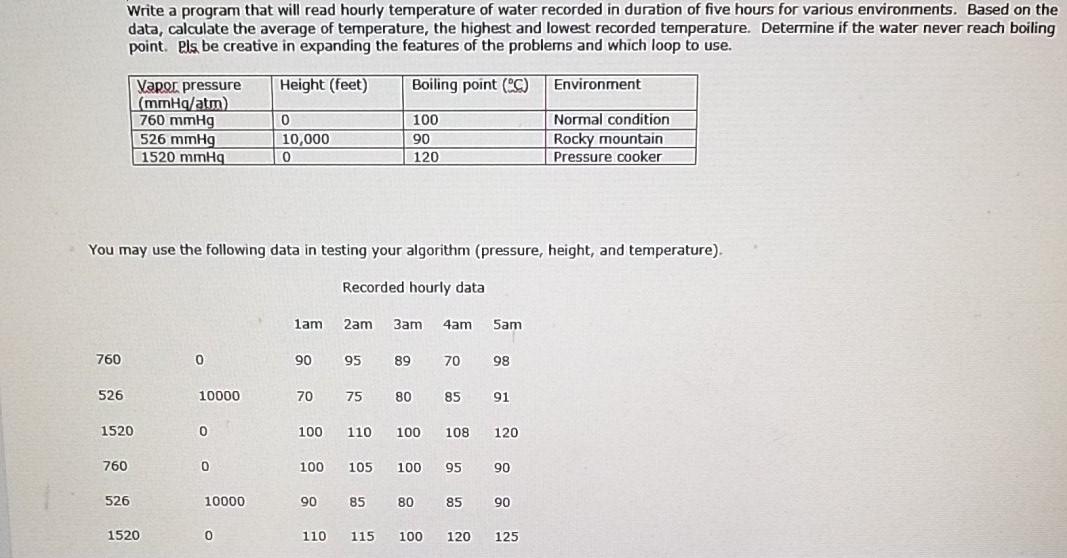 Write a program that will read hourly temperature of water recorded in duration of five hours for various environments. Based on the data, calculate the average of temperature, the highest and lowest recorded temperature. Determine if the water never reach boiling point. Pls be creative in expanding the features of the problems and which loop to use.

| Vapor pressure (mmHg/atm) | Height (feet) | Boiling point (°C) | Environment |
|---|---|---|---|
| 760 mmHg | 0 | 100 | Normal condition |
| 526 mmHg | 10,000 | 90 | Rocky mountain |
| 1520 mmHg | 0 | 120 | Pressure cooker |

You may use the following data in testing your algorithm (pressure, height, and temperature).

Recorded hourly data

| | | 1am | 2am | 3am | 4am | 5am |
|---|---|---|---|---|---|---|
| 760 | 0 | 90 | 95 | 89 | 70 | 98 |
| 526 | 10000 | 70 | 75 | 80 | 85 | 91 |
| 1520 | 0 | 100 | 110 | 100 | 108 | 120 |
| 760 | 0 | 100 | 105 | 100 | 95 | 90 |
| 526 | 10000 | 90 | 85 | 80 | 85 | 90 |
| 1520 | 0 | 110 | 115 | 100 | 120 | 125 |